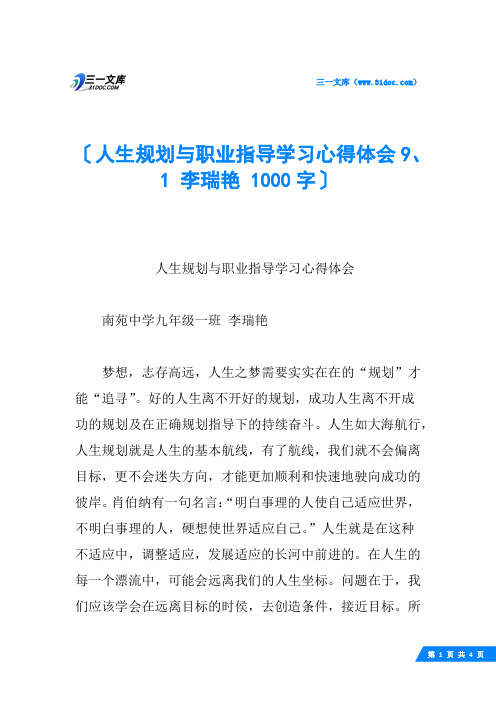 三一文库 31DOC.COM

三一文库（www.31doc.com）

〔人生规划与职业指导学习心得体会 9、1 李瑞艳 1000 字〕

人生规划与职业指导学习心得体会

南苑中学九年级一班 李瑞艳

梦想，志存高远，人生之梦需要实实在在的“规划”才能“追寻”。好的人生离不开好的规划，成功人生离不开成功的规划及在正确规划指导下的持续奋斗。人生如大海航行，人生规划就是人生的基本航线，有了航线，我们就不会偏离目标，更不会迷失方向，才能更加顺利和快速地驶向成功的彼岸。肖伯纳有一句名言：“明白事理的人使自己适应世界，不明白事理的人，硬想使世界适应自己。”人生就是在这种不适应中，调整适应，发展适应的长河中前进的。在人生的每一个漂流中，可能会远离我们的人生坐标。问题在于，我们应该学会在远离目标的时侯，去创造条件，接近目标。所

第 1 页 共 4 页